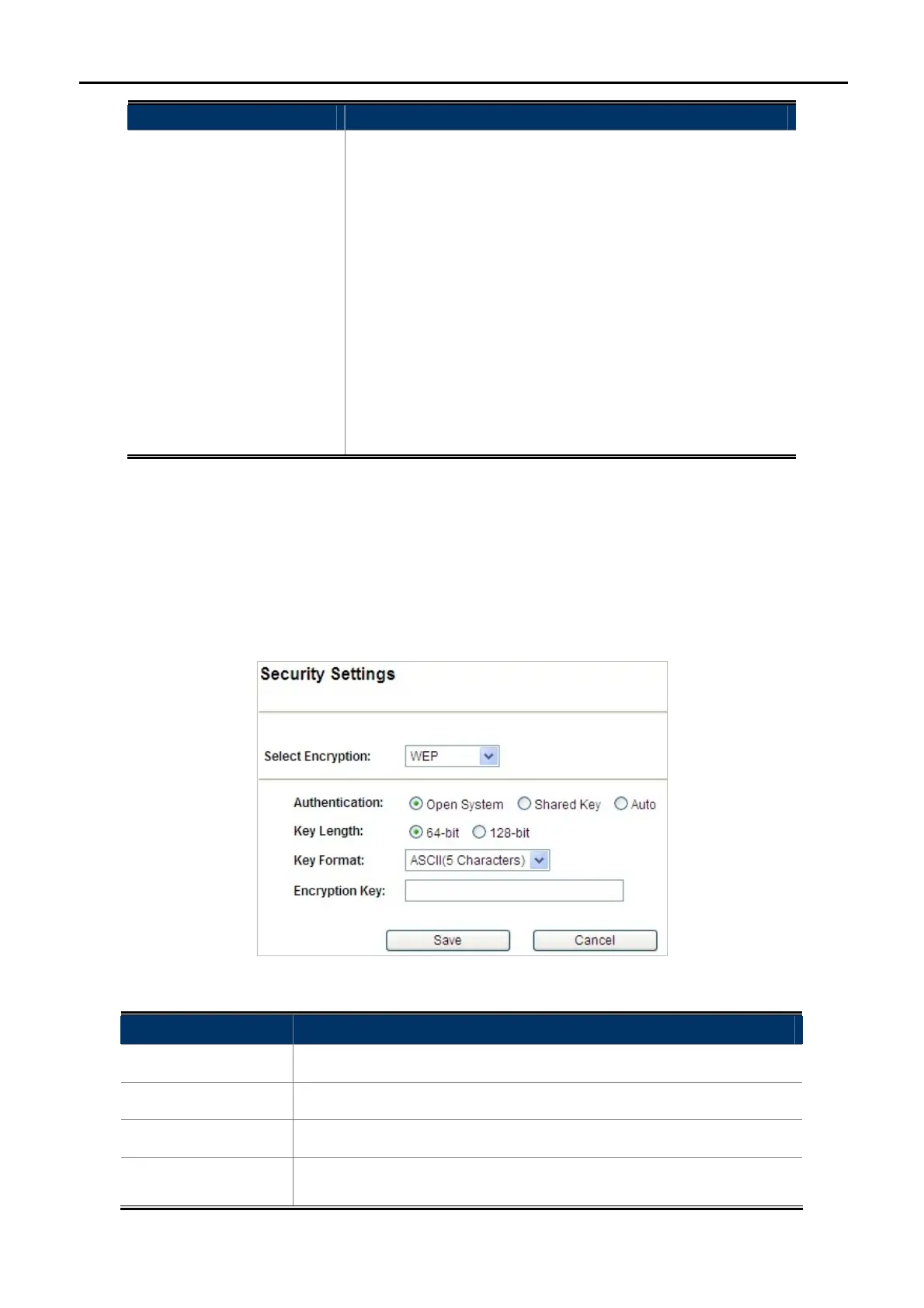 Security Settings

Select Encryption: WEP

Authentication: Open System Shared Key Auto

Key Length: 64-bit 128-bit

Key Format: ASCII(5 Characters)

Encryption Key:

Save Cancel